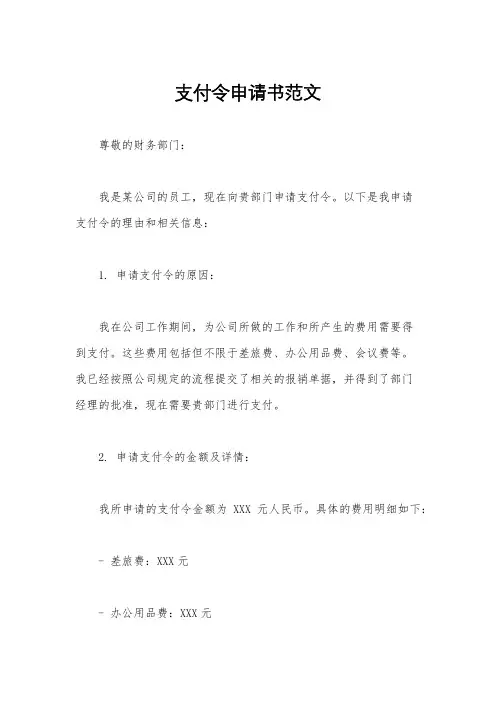 支付令申请书范文

尊敬的财务部门：

我是某公司的员工，现在向贵部门申请支付令。以下是我申请支付令的理由和相关信息：

1. 申请支付令的原因：

我在公司工作期间，为公司所做的工作和所产生的费用需要得到支付。这些费用包括但不限于差旅费、办公用品费、会议费等。我已经按照公司规定的流程提交了相关的报销单据，并得到了部门经理的批准，现在需要贵部门进行支付。

2. 申请支付令的金额及详情：

我所申请的支付令金额为 XXX 元人民币。具体的费用明细如下：

- 差旅费：XXX 元

- 办公用品费：XXX 元